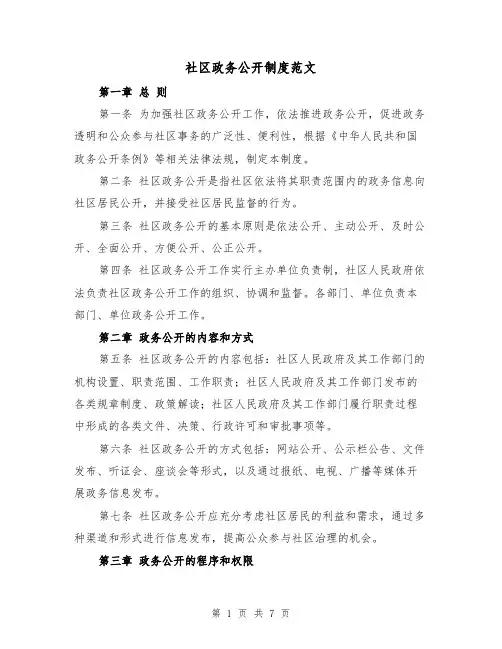 社区政务公开制度范文

第一章 总 则

第一条 为加强社区政务公开工作，依法推进政务公开，促进政务透明和公众参与社区事务的广泛性、便利性，根据《中华人民共和国政务公开条例》等相关法律法规，制定本制度。

第二条 社区政务公开是指社区依法将其职责范围内的政务信息向社区居民公开，并接受社区居民监督的行为。

第三条 社区政务公开的基本原则是依法公开、主动公开、及时公开、全面公开、方便公开、公正公开。

第四条 社区政务公开工作实行主办单位负责制，社区人民政府依法负责社区政务公开工作的组织、协调和监督。各部门、单位负责本部门、单位政务公开工作。

第二章 政务公开的内容和方式

第五条 社区政务公开的内容包括：社区人民政府及其工作部门的机构设置、职责范围、工作职责；社区人民政府及其工作部门发布的各类规章制度、政策解读；社区人民政府及其工作部门履行职责过程中形成的各类文件、决策、行政许可和审批事项等。

第六条 社区政务公开的方式包括：网站公开、公示栏公告、文件发布、听证会、座谈会等形式，以及通过报纸、电视、广播等媒体开展政务信息发布。

第七条 社区政务公开应充分考虑社区居民的利益和需求，通过多种渠道和形式进行信息发布，提高公众参与社区治理的机会。

第三章 政务公开的程序和权限

第 1 页 共 7 页